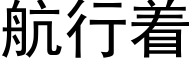 航行着